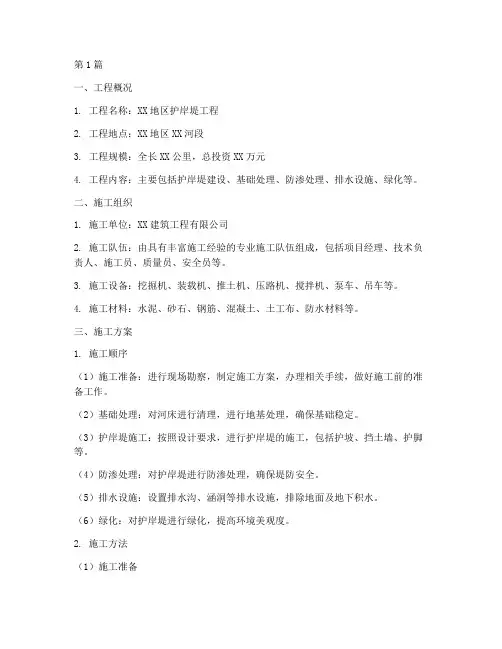 第1篇

一、工程概况

1. 工程名称：XX地区护岸堤工程

2. 工程地点：XX地区XX河段

3. 工程规模：全长XX公里，总投资XX万元

4. 工程内容：主要包括护岸堤建设、基础处理、防渗处理、排水设施、绿化等。

二、施工组织

1. 施工单位：XX建筑工程有限公司

2. 施工队伍：由具有丰富施工经验的专业施工队伍组成，包括项目经理、技术负责人、施工员、质量员、安全员等。

3. 施工设备：挖掘机、装载机、推土机、压路机、搅拌机、泵车、吊车等。

4. 施工材料：水泥、砂石、钢筋、混凝土、土工布、防水材料等。

三、施工方案

1. 施工顺序

（1）施工准备：进行现场勘察，制定施工方案，办理相关手续，做好施工前的准备工作。

（2）基础处理：对河床进行清理，进行地基处理，确保基础稳定。

（3）护岸堤施工：按照设计要求，进行护岸堤的施工，包括护坡、挡土墙、护脚等。

（4）防渗处理：对护岸堤进行防渗处理，确保堤防安全。

（5）排水设施：设置排水沟、涵洞等排水设施，排除地面及地下积水。

（6）绿化：对护岸堤进行绿化，提高环境美观度。

2. 施工方法

（1）施工准备